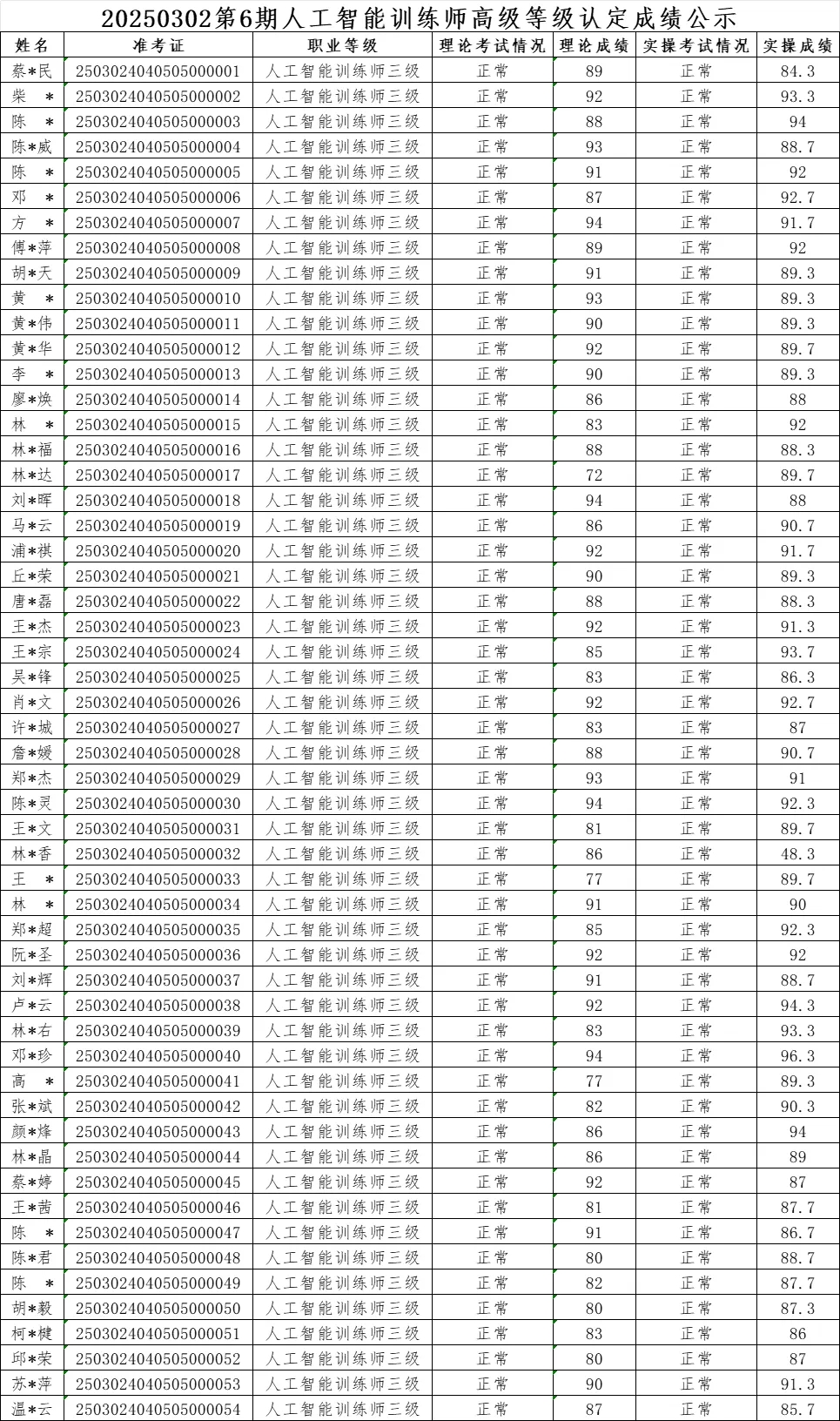 20250302第6期人工智能训练师高级等级认定成绩公示

| 姓名 | 准考证 | 职业等级 | 理论考试情况 | 理论成绩 | 实操考试情况 | 实操成绩 |
|---|---|---|---|---|---|---|
| 蔡*民 | 2503024040505000001 | 人工智能训练师三级 | 正常 | 89 | 正常 | 84.3 |
| 柴 * | 2503024040505000002 | 人工智能训练师三级 | 正常 | 92 | 正常 | 93.3 |
| 陈 * | 2503024040505000003 | 人工智能训练师三级 | 正常 | 88 | 正常 | 94 |
| 陈*威 | 2503024040505000004 | 人工智能训练师三级 | 正常 | 93 | 正常 | 88.7 |
| 陈 * | 2503024040505000005 | 人工智能训练师三级 | 正常 | 91 | 正常 | 92 |
| 邓 * | 2503024040505000006 | 人工智能训练师三级 | 正常 | 87 | 正常 | 92.7 |
| 方 * | 2503024040505000007 | 人工智能训练师三级 | 正常 | 94 | 正常 | 91.7 |
| 傅*萍 | 2503024040505000008 | 人工智能训练师三级 | 正常 | 89 | 正常 | 92 |
| 胡*天 | 2503024040505000009 | 人工智能训练师三级 | 正常 | 91 | 正常 | 89.3 |
| 黄 * | 2503024040505000010 | 人工智能训练师三级 | 正常 | 93 | 正常 | 89.3 |
| 黄*伟 | 2503024040505000011 | 人工智能训练师三级 | 正常 | 90 | 正常 | 89.3 |
| 黄*华 | 2503024040505000012 | 人工智能训练师三级 | 正常 | 92 | 正常 | 89.7 |
| 李 * | 2503024040505000013 | 人工智能训练师三级 | 正常 | 90 | 正常 | 89.3 |
| 廖*焕 | 2503024040505000014 | 人工智能训练师三级 | 正常 | 86 | 正常 | 88 |
| 林 * | 2503024040505000015 | 人工智能训练师三级 | 正常 | 83 | 正常 | 92 |
| 林*福 | 2503024040505000016 | 人工智能训练师三级 | 正常 | 88 | 正常 | 88.3 |
| 林*达 | 2503024040505000017 | 人工智能训练师三级 | 正常 | 72 | 正常 | 89.7 |
| 刘*晖 | 2503024040505000018 | 人工智能训练师三级 | 正常 | 94 | 正常 | 88 |
| 马*云 | 2503024040505000019 | 人工智能训练师三级 | 正常 | 86 | 正常 | 90.7 |
| 浦*祺 | 2503024040505000020 | 人工智能训练师三级 | 正常 | 92 | 正常 | 91.7 |
| 丘*荣 | 2503024040505000021 | 人工智能训练师三级 | 正常 | 90 | 正常 | 89.3 |
| 唐*磊 | 2503024040505000022 | 人工智能训练师三级 | 正常 | 88 | 正常 | 88.3 |
| 王*杰 | 2503024040505000023 | 人工智能训练师三级 | 正常 | 92 | 正常 | 91.3 |
| 王*宗 | 2503024040505000024 | 人工智能训练师三级 | 正常 | 85 | 正常 | 93.7 |
| 吴*锋 | 2503024040505000025 | 人工智能训练师三级 | 正常 | 83 | 正常 | 86.3 |
| 肖*文 | 2503024040505000026 | 人工智能训练师三级 | 正常 | 92 | 正常 | 92.7 |
| 许*城 | 2503024040505000027 | 人工智能训练师三级 | 正常 | 83 | 正常 | 87 |
| 詹*媛 | 2503024040505000028 | 人工智能训练师三级 | 正常 | 88 | 正常 | 90.7 |
| 郑*杰 | 2503024040505000029 | 人工智能训练师三级 | 正常 | 93 | 正常 | 91 |
| 陈*灵 | 2503024040505000030 | 人工智能训练师三级 | 正常 | 94 | 正常 | 92.3 |
| 王*文 | 2503024040505000031 | 人工智能训练师三级 | 正常 | 81 | 正常 | 89.7 |
| 林*香 | 2503024040505000032 | 人工智能训练师三级 | 正常 | 86 | 正常 | 48.3 |
| 王 * | 2503024040505000033 | 人工智能训练师三级 | 正常 | 77 | 正常 | 89.7 |
| 林 * | 2503024040505000034 | 人工智能训练师三级 | 正常 | 91 | 正常 | 90 |
| 郑*超 | 2503024040505000035 | 人工智能训练师三级 | 正常 | 85 | 正常 | 92.3 |
| 阮*圣 | 2503024040505000036 | 人工智能训练师三级 | 正常 | 92 | 正常 | 92 |
| 刘*辉 | 2503024040505000037 | 人工智能训练师三级 | 正常 | 91 | 正常 | 88.7 |
| 卢*云 | 2503024040505000038 | 人工智能训练师三级 | 正常 | 92 | 正常 | 94.3 |
| 林*右 | 2503024040505000039 | 人工智能训练师三级 | 正常 | 83 | 正常 | 93.3 |
| 邓*珍 | 2503024040505000040 | 人工智能训练师三级 | 正常 | 94 | 正常 | 96.3 |
| 高 * | 2503024040505000041 | 人工智能训练师三级 | 正常 | 77 | 正常 | 89.3 |
| 张*斌 | 2503024040505000042 | 人工智能训练师三级 | 正常 | 82 | 正常 | 90.3 |
| 颜*烽 | 2503024040505000043 | 人工智能训练师三级 | 正常 | 86 | 正常 | 94 |
| 林*晶 | 2503024040505000044 | 人工智能训练师三级 | 正常 | 86 | 正常 | 89 |
| 蔡*婷 | 2503024040505000045 | 人工智能训练师三级 | 正常 | 92 | 正常 | 87 |
| 王*茜 | 2503024040505000046 | 人工智能训练师三级 | 正常 | 81 | 正常 | 87.7 |
| 陈 * | 2503024040505000047 | 人工智能训练师三级 | 正常 | 91 | 正常 | 86.7 |
| 陈*君 | 2503024040505000048 | 人工智能训练师三级 | 正常 | 80 | 正常 | 88.7 |
| 陈 * | 2503024040505000049 | 人工智能训练师三级 | 正常 | 82 | 正常 | 87.7 |
| 胡*毅 | 2503024040505000050 | 人工智能训练师三级 | 正常 | 80 | 正常 | 87.3 |
| 柯*楗 | 2503024040505000051 | 人工智能训练师三级 | 正常 | 83 | 正常 | 86 |
| 邱*荣 | 2503024040505000052 | 人工智能训练师三级 | 正常 | 80 | 正常 | 87 |
| 苏*萍 | 2503024040505000053 | 人工智能训练师三级 | 正常 | 90 | 正常 | 91.3 |
| 温*云 | 2503024040505000054 | 人工智能训练师三级 | 正常 | 87 | 正常 | 85.7 |